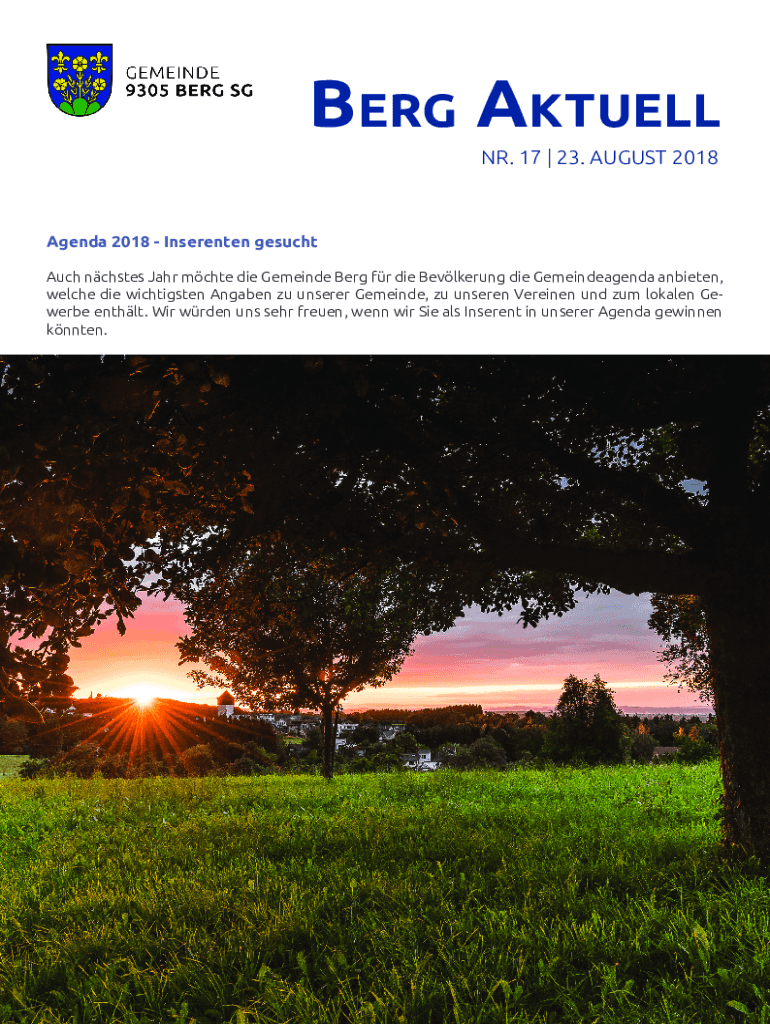 GEMEINDE
9305 BERG SG

BERG AKTUELL

NR. 17 | 23. AUGUST 2018

Agenda 2018 - Inserenten gesucht

Auch nächstes Jahr möchte die Gemeinde Berg für die Bevölkerung die Gemeindeagenda anbieten, welche die wichtigsten Angaben zu unserer Gemeinde, zu unseren Vereinen und zum lokalen Gewerbe enthält. Wir würden uns sehr freuen, wenn wir Sie als Inserent in unserer Agenda gewinnen könnten.